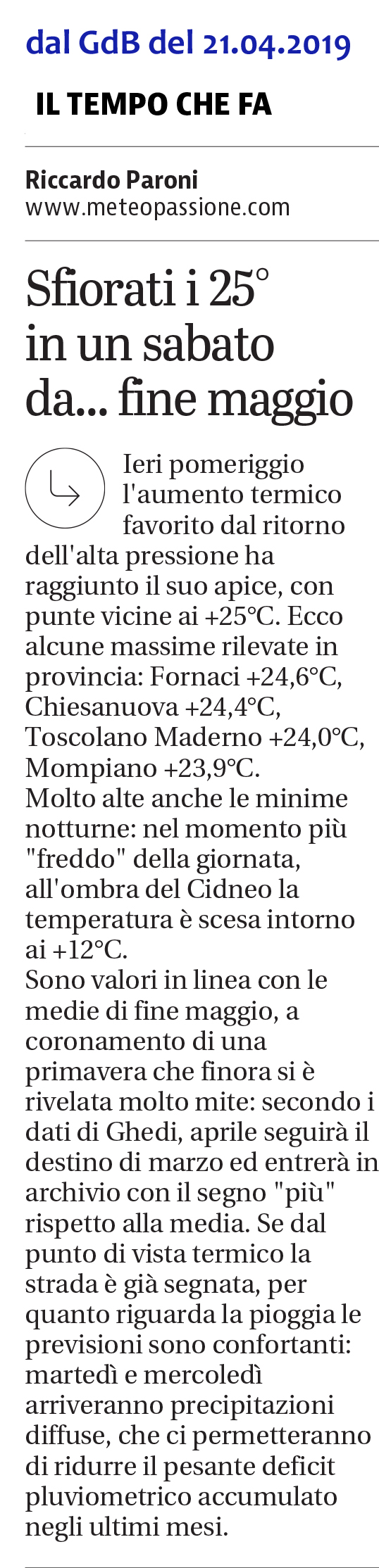 dal GdB del 21.04.2019

IL TEMPO CHE FA

Riccardo Paroni
www.meteopassione.com

Sfiorati i 25° in un sabato da... fine maggio

Ieri pomeriggio l'aumento termico favorito dal ritorno dell'alta pressione ha raggiunto il suo apice, con punte vicine ai +25°C. Ecco alcune massime rilevate in provincia: Fornaci +24,6°C, Chiesanuova +24,4°C, Toscolano Maderno +24,0°C, Mompiano +23,9°C.
Molto alte anche le minime notturne: nel momento più "freddo" della giornata, all'ombra del Cidneo la temperatura è scesa intorno ai +12°C.
Sono valori in linea con le medie di fine maggio, a coronamento di una primavera che finora si è rivelata molto mite: secondo i dati di Ghedi, aprile seguirà il destino di marzo ed entrerà in archivio con il segno "più" rispetto alla media. Se dal punto di vista termico la strada è già segnata, per quanto riguarda la pioggia le previsioni sono confortanti: martedì e mercoledì arriveranno precipitazioni diffuse, che ci permetteranno di ridurre il pesante deficit pluviometrico accumulato negli ultimi mesi.